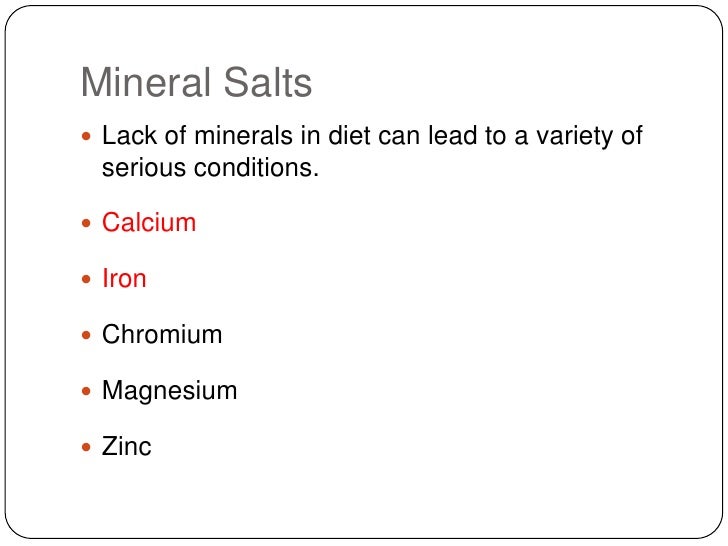 Mineral Salts

• Lack of minerals in diet can lead to a variety of serious conditions.

• Calcium

• Iron

• Chromium

• Magnesium

• Zinc